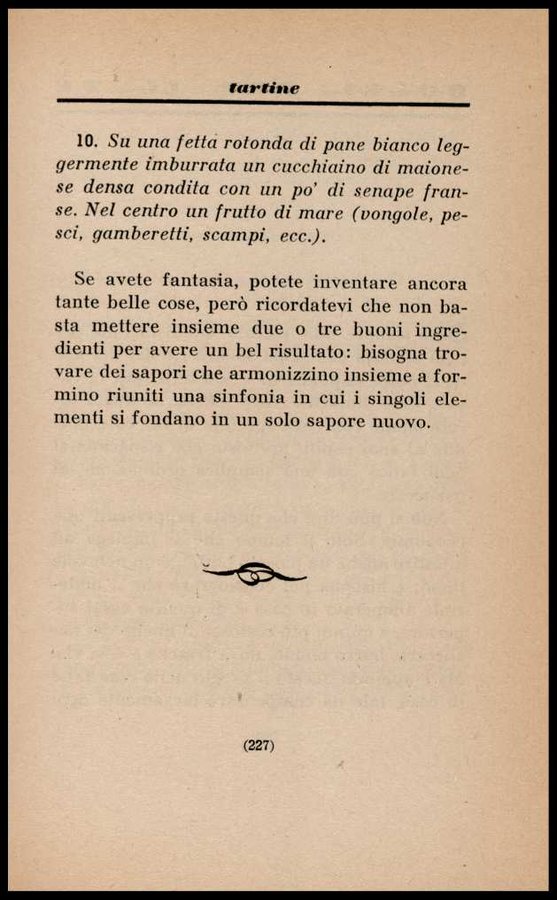 tartine

10. Su una fetta rotonda di pane bianco leggermente imburrata un cucchiaino di maionese densa condita con un po' di senape franse. Nel centro un frutto di mare (vongole, pesci, gamberetti, scampi, ecc.).

Se avete fantasia, potete inventare ancora tante belle cose, però ricordatevi che non basta mettere insieme due o tre buoni ingredienti per avere un bel risultato: bisogna trovare dei sapori che armonizzino insieme a formino riuniti una sinfonia in cui i singoli elementi si fondano in un solo sapore nuovo.

(227)